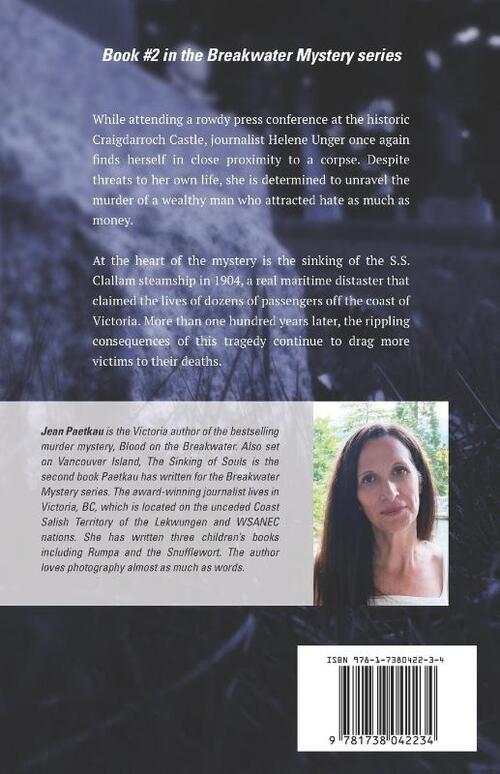 Book #2 in the Breakwater Mystery series

While attending a rowdy press conference at the historic Craigdarroch Castle, journalist Helene Unger once again finds herself in close proximity to a corpse. Despite threats to her own life, she is determined to unravel the murder of a wealthy man who attracted hate as much as money.

At the heart of the mystery is the sinking of the S.S. Clallam steamship in 1904, a real maritime distaster that claimed the lives of dozens of passengers off the coast of Victoria. More than one hundred years later, the rippling consequences of this tragedy continue to drag more victims to their deaths.

Jean Paetkau is the Victoria author of the bestselling murder mystery, Blood on the Breakwater. Also set on Vancouver Island, The Sinking of Souls is the second book Paetkau has written for the Breakwater Mystery series. The award-winning journalist lives in Victoria, BC, which is located on the unceded Coast Salish Territory of the Lekwungen and WSANEC nations. She has written three children's books including Rumpa and the Snufflewort. The author loves photography almost as much as words.

ISBN 978-1-7380422-3-4

9 781738 042234